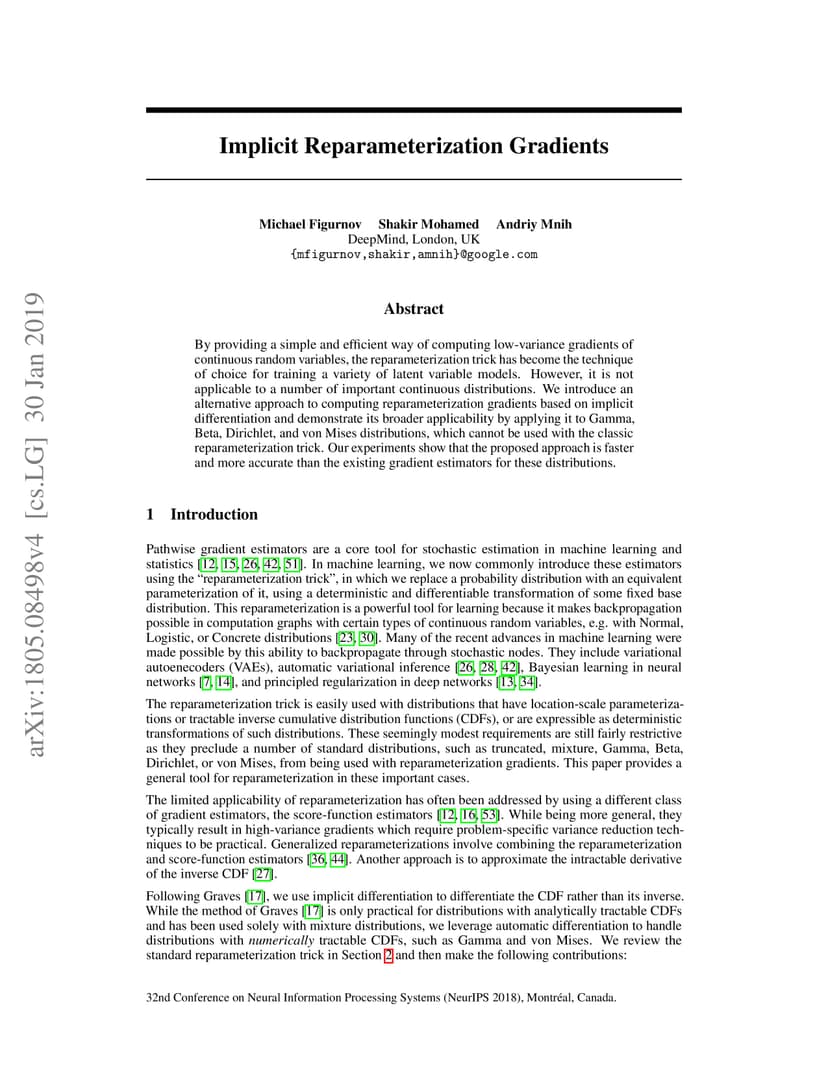 arXiv:1805.08498v4 [cs.LG] 30 Jan 2019

Implicit Reparameterization Gradients

Michael Figurnov Shakir Mohamed Andriy Mnih
DeepMind, London, UK
{mfigurnov,shakir,amnih}@google.com

Abstract

By providing a simple and efficient way of computing low-variance gradients of continuous random variables, the reparameterization trick has become the technique of choice for training a variety of latent variable models. However, it is not applicable to a number of important continuous distributions. We introduce an alternative approach to computing reparameterization gradients based on implicit differentiation and demonstrate its broader applicability by applying it to Gamma, Beta, Dirichlet, and von Mises distributions, which cannot be used with the classic reparameterization trick. Our experiments show that the proposed approach is faster and more accurate than the existing gradient estimators for these distributions.

1 Introduction

Pathwise gradient estimators are a core tool for stochastic estimation in machine learning and statistics [12, 15, 26, 42, 51]. In machine learning, we now commonly introduce these estimators using the "reparameterization trick", in which we replace a probability distribution with an equivalent parameterization of it, using a deterministic and differentiable transformation of some fixed base distribution. This reparameterization is a powerful tool for learning because it makes backpropagation possible in computation graphs with certain types of continuous random variables, e.g. with Normal, Logistic, or Concrete distributions [23, 30]. Many of the recent advances in machine learning were made possible by this ability to backpropagate through stochastic nodes. They include variational autoenecoders (VAEs), automatic variational inference [26, 28, 42], Bayesian learning in neural networks [7, 14], and principled regularization in deep networks [13, 34].

The reparameterization trick is easily used with distributions that have location-scale parameterizations or tractable inverse cumulative distribution functions (CDFs), or are expressible as deterministic transformations of such distributions. These seemingly modest requirements are still fairly restrictive as they preclude a number of standard distributions, such as truncated, mixture, Gamma, Beta, Dirichlet, or von Mises, from being used with reparameterization gradients. This paper provides a general tool for reparameterization in these important cases.

The limited applicability of reparameterization has often been addressed by using a different class of gradient estimators, the score-function estimators [12, 16, 53]. While being more general, they typically result in high-variance gradients which require problem-specific variance reduction techniques to be practical. Generalized reparameterizations involve combining the reparameterization and score-function estimators [36, 44]. Another approach is to approximate the intractable derivative of the inverse CDF [27].

Following Graves [17], we use implicit differentiation to differentiate the CDF rather than its inverse. While the method of Graves [17] is only practical for distributions with analytically tractable CDFs and has been used solely with mixture distributions, we leverage automatic differentiation to handle distributions with numerically tractable CDFs, such as Gamma and von Mises. We review the standard reparameterization trick in Section 2 and then make the following contributions:

32nd Conference on Neural Information Processing Systems (NeurIPS 2018), Montréal, Canada.